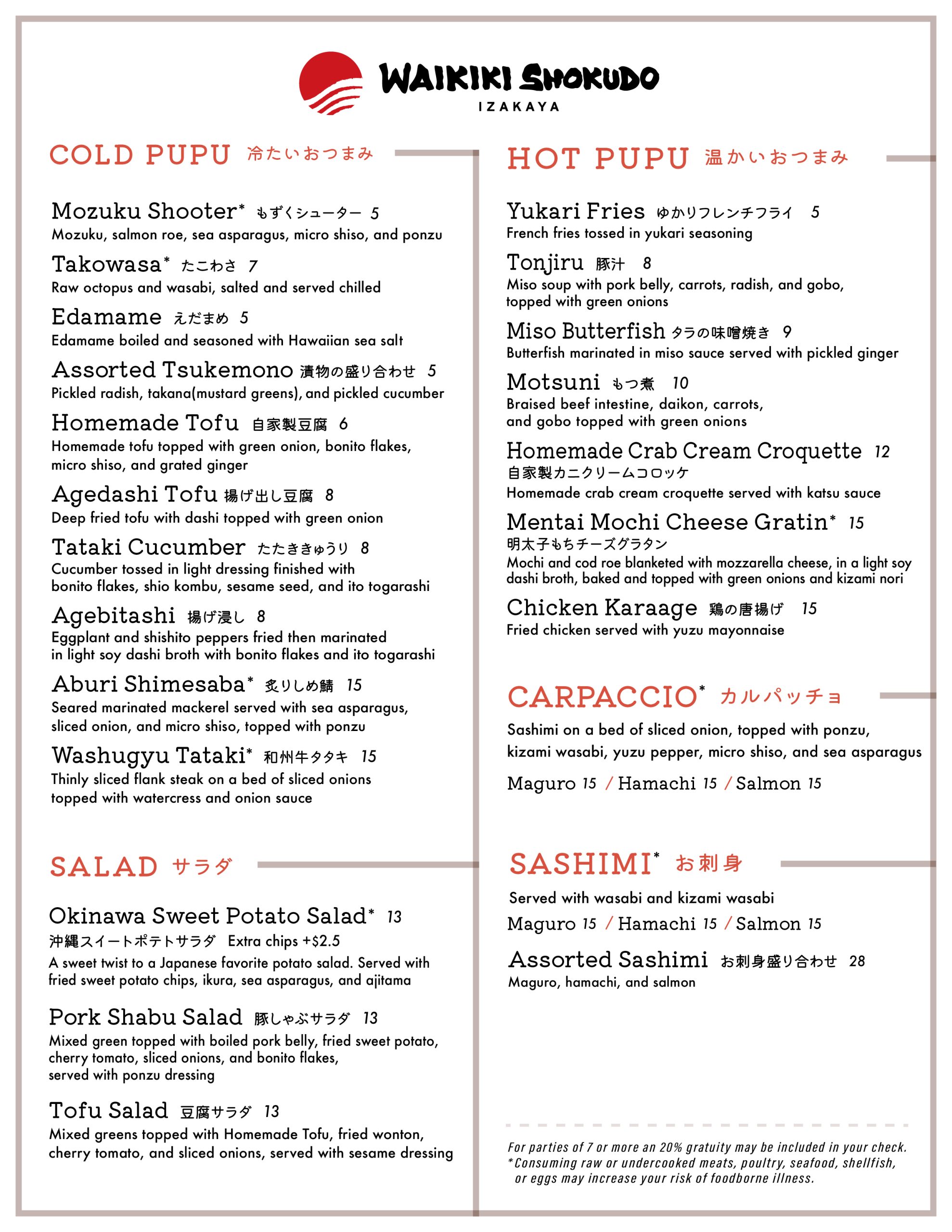 WAIKIKI SHOKUDO
IZAKAYA

COLD PUPU 冷たいおつまみ

Mozuku Shooter* もずくシューター 5
Mozuku, salmon roe, sea asparagus, micro shiso, and ponzu

Takowasa* たこわさ 7
Raw octopus and wasabi, salted and served chilled

Edamame えだまめ 5
Edamame boiled and seasoned with Hawaiian sea salt

Assorted Tsukemono 漬物の盛り合わせ 5
Pickled radish, takana(mustard greens), and pickled cucumber

Homemade Tofu 自家製豆腐 6
Homemade tofu topped with green onion, bonito flakes, micro shiso, and grated ginger

Agedashi Tofu 揚げ出し豆腐 8
Deep fried tofu with dashi topped with green onion

Tataki Cucumber たたききゅうり 8
Cucumber tossed in light dressing finished with bonito flakes, shio kombu, sesame seed, and ito togarashi

Agebitashi 揚げ浸し 8
Eggplant and shishito peppers fried then marinated in light soy dashi broth with bonito flakes and ito togarashi

Aburi Shimesaba* 炙りしめ鯖 15
Seared marinated mackerel served with sea asparagus, sliced onion, and micro shiso, topped with ponzu

Washugyu Tataki* 和州牛タタキ 15
Thinly sliced flank steak on a bed of sliced onions topped with watercress and onion sauce

SALAD サラダ

Okinawa Sweet Potato Salad* 13
沖縄スイートポテトサラダ Extra chips +$2.5
A sweet twist to a Japanese favorite potato salad. Served with fried sweet potato chips, ikura, sea asparagus, and ajitama

Pork Shabu Salad 豚しゃぶサラダ 13
Mixed green topped with boiled pork belly, fried sweet potato, cherry tomato, sliced onions, and bonito flakes, served with ponzu dressing

Tofu Salad 豆腐サラダ 13
Mixed greens topped with Homemade Tofu, fried wonton, cherry tomato, and sliced onions, served with sesame dressing

HOT PUPU 温かいおつまみ

Yukari Fries ゆかりフレンチフライ 5
French fries tossed in yukari seasoning

Tonjiru 豚汁 8
Miso soup with pork belly, carrots, radish, and gobo, topped with green onions

Miso Butterfish タラの味噌焼き 9
Butterfish marinated in miso sauce served with pickled ginger

Motsuni もつ煮 10
Braised beef intestine, daikon, carrots, and gobo topped with green onions

Homemade Crab Cream Croquette 12
自家製カニクリームコロッケ
Homemade crab cream croquette served with katsu sauce

Mentai Mochi Cheese Gratin* 15
明太子もちチーズグラタン
Mochi and cod roe blanketed with mozzarella cheese, in a light soy dashi broth, baked and topped with green onions and kizami nori

Chicken Karaage 鶏の唐揚げ 15
Fried chicken served with yuzu mayonnaise

CARPACCIO* カルパッチョ

Sashimi on a bed of sliced onion, topped with ponzu, kizami wasabi, yuzu pepper, micro shiso, and sea asparagus

Maguro 15 / Hamachi 15 / Salmon 15

SASHIMI* お刺身

Served with wasabi and kizami wasabi

Maguro 15 / Hamachi 15 / Salmon 15

Assorted Sashimi お刺身盛り合わせ 28
Maguro, hamachi, and salmon

For parties of 7 or more an 20% gratuity may be included in your check.
*Consuming raw or undercooked meats, poultry, seafood, shellfish, or eggs may increase your risk of foodborne illness.